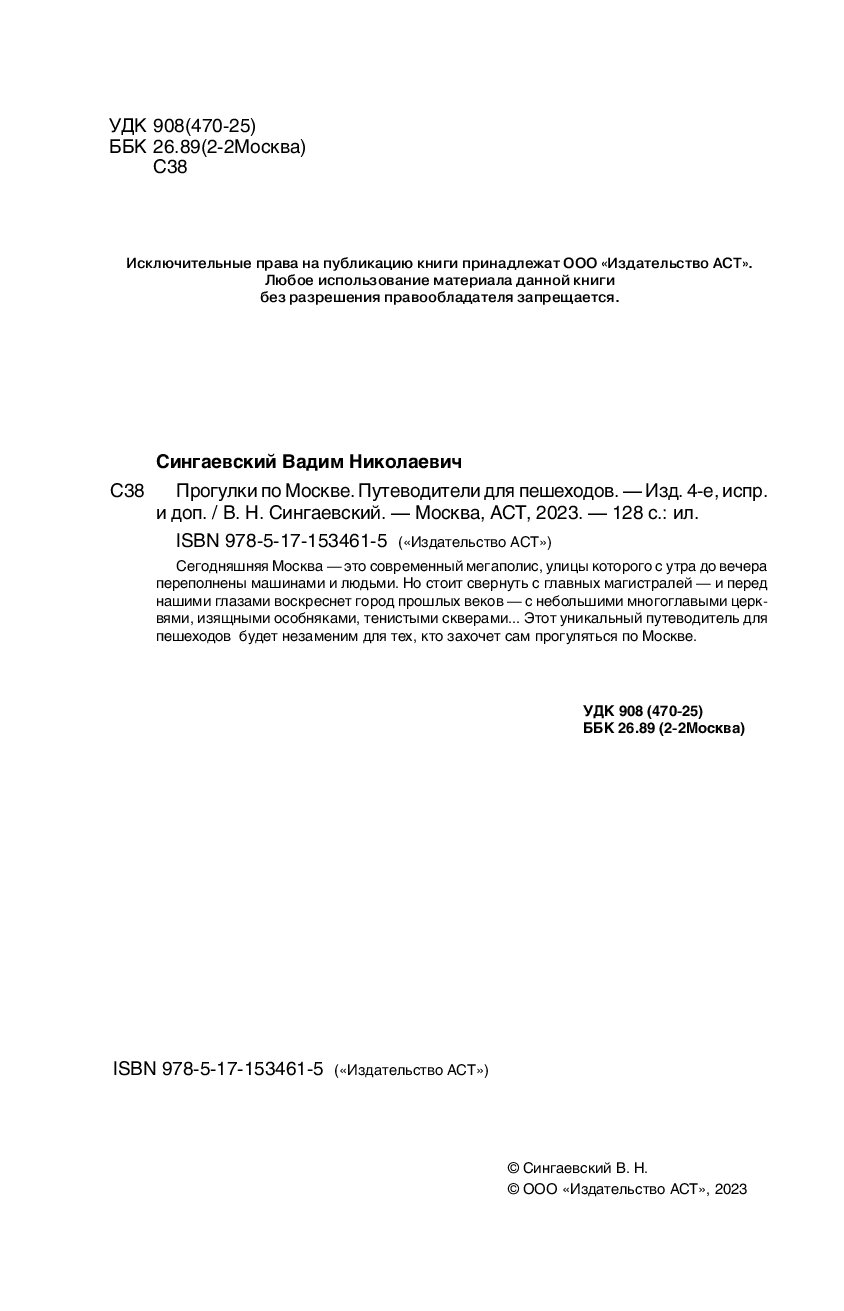 УДК 908(470-25)
ББК 26.89(2-2Москва)
С38

Исключительные права на публикацию книги принадлежат ООО «Издательство АСТ».
Любое использование материала данной книги
без разрешения правообладателя запрещается.

Сингаевский Вадим Николаевич

С38 Прогулки по Москве. Путеводители для пешеходов. — Изд. 4-е, испр. и доп. / В. Н. Сингаевский. — Москва, АСТ, 2023. — 128 с.: ил.

ISBN 978-5-17-153461-5 («Издательство АСТ»)

Сегодняшняя Москва — это современный мегаполис, улицы которого с утра до вечера переполнены машинами и людьми. Но стоит свернуть с главных магистралей — и перед нашими глазами воскреснет город прошлых веков — с небольшими многоглавыми церквями, изящными особняками, тенистыми скверами... Этот уникальный путеводитель для пешеходов будет незаменим для тех, кто захочет сам прогуляться по Москве.

УДК 908 (470-25)
ББК 26.89 (2-2Москва)

ISBN 978-5-17-153461-5 («Издательство АСТ»)

© Сингаевский В. Н.
© ООО «Издательство АСТ», 2023